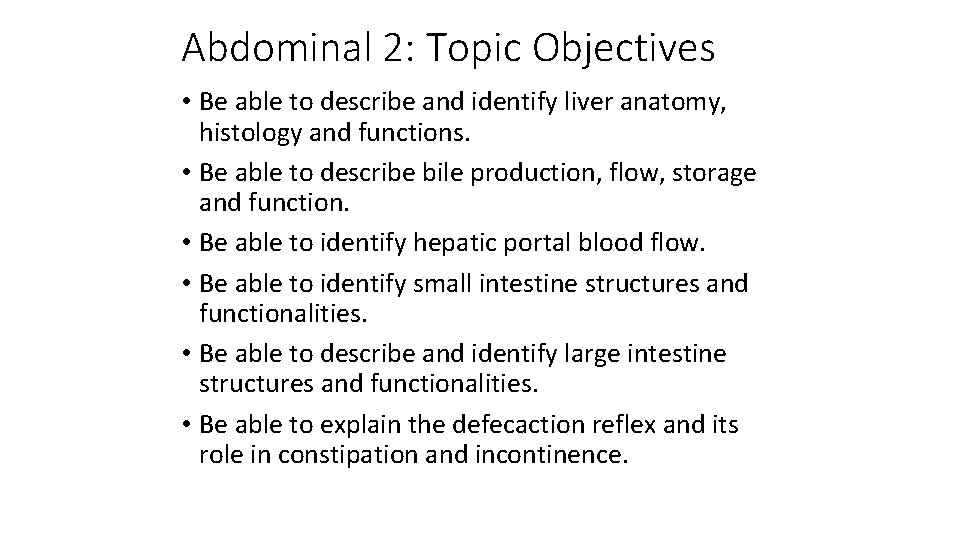 Abdominal 2: Topic Objectives

• Be able to describe and identify liver anatomy, histology and functions.

• Be able to describe bile production, flow, storage and function.

• Be able to identify hepatic portal blood flow.

• Be able to identify small intestine structures and functionalities.

• Be able to describe and identify large intestine structures and functionalities.

• Be able to explain the defecaction reflex and its role in constipation and incontinence.